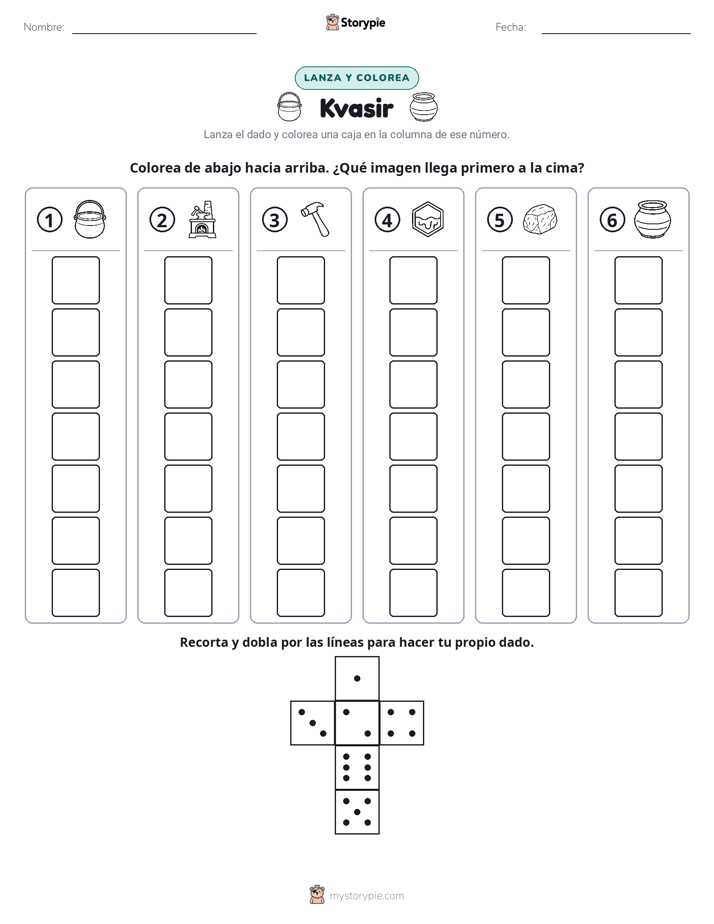 Nombre: ____ Storypie Fecha: ____

LANZA Y COLOREA

Kvasir

Lanza el dado y colorea una caja en la columna de ese número.

Colorea de abajo hacia arriba. ¿Qué imagen llega primero a la cima?

1

2

3

4

5

6

Recorta y dobla por las líneas para hacer tu propio dado.

mystorypie.com